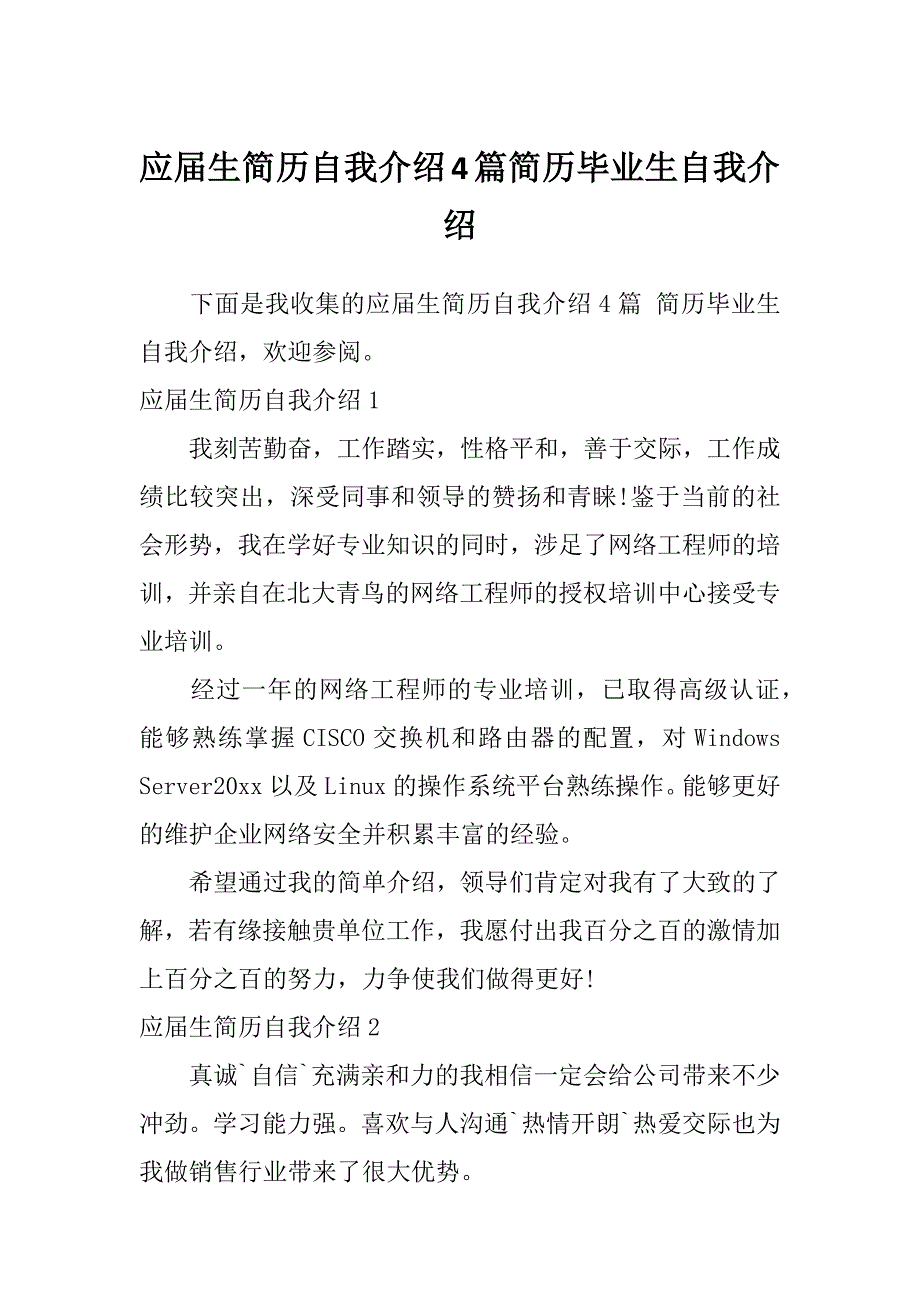 应届生简历自我介绍4篇简历毕业生自我介绍

下面是我收集的应届生简历自我介绍4篇 简历毕业生自我介绍，欢迎参阅。

应届生简历自我介绍1

我刻苦勤奋，工作踏实，性格平和，善于交际，工作成绩比较突出，深受同事和领导的赞扬和青睐!鉴于当前的社会形势，我在学好专业知识的同时，涉足了网络工程师的培训，并亲自在北大青鸟的网络工程师的授权培训中心接受专业培训。

经过一年的网络工程师的专业培训，已取得高级认证，能够熟练掌握CISCO交换机和路由器的配置，对Windows Server20xx以及Linux的操作系统平台熟练操作。能够更好的维护企业网络安全并积累丰富的经验。

希望通过我的简单介绍，领导们肯定对我有了大致的了解，若有缘接触贵单位工作，我愿付出我百分之百的激情加上百分之百的努力，力争使我们做得更好!

应届生简历自我介绍2

真诚`自信`充满亲和力的我相信一定会给公司带来不少冲劲。学习能力强。喜欢与人沟通`热情开朗`热爱交际也为我做销售行业带来了很大优势。